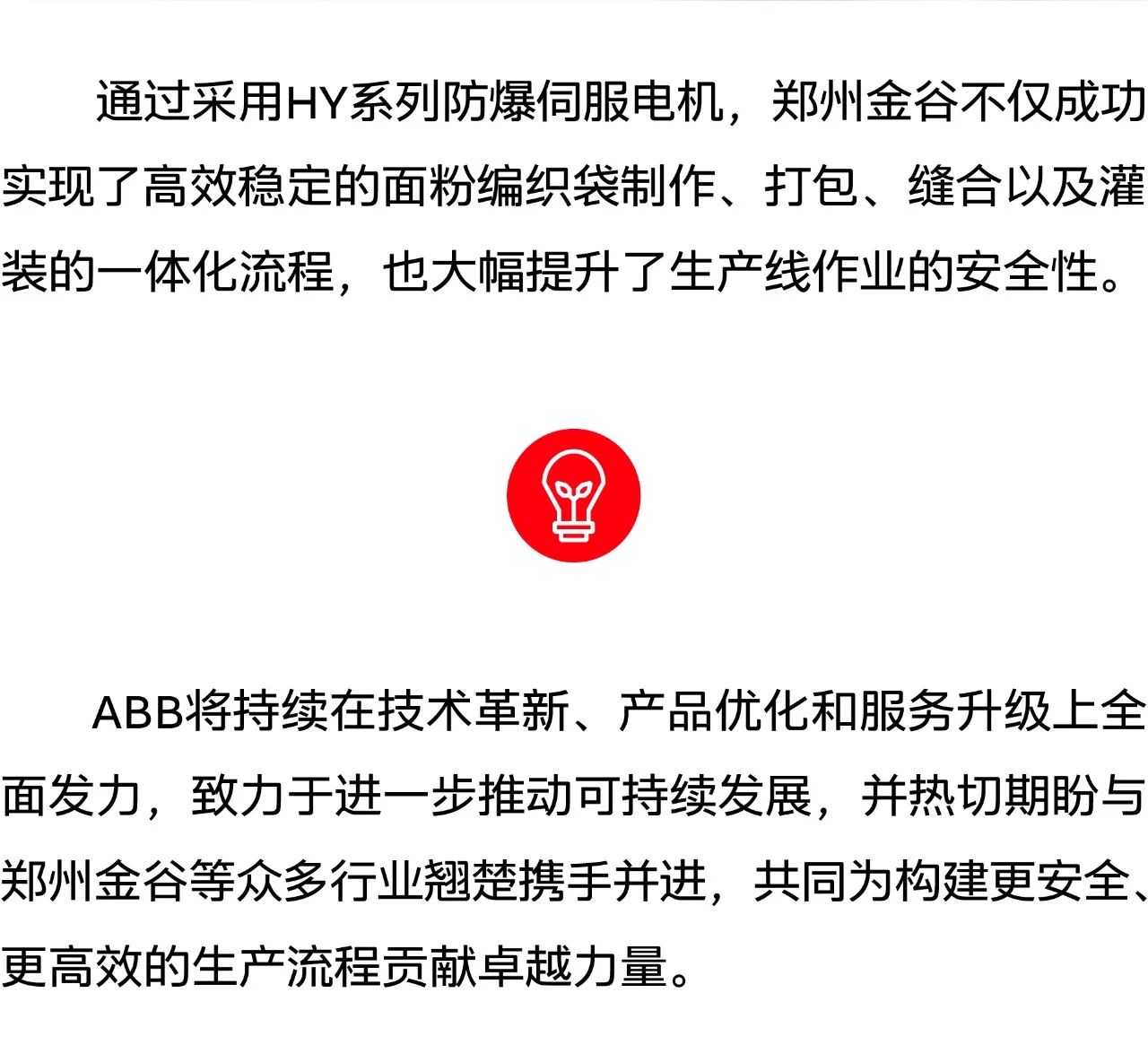 通过采用HY系列防爆伺服电机，郑州金谷不仅成功实现了高效稳定的面粉编织袋制作、打包、缝合以及灌装的一体化流程，也大幅提升了生产线作业的安全性。

ABB将持续在技术革新、产品优化和服务升级上全面发力，致力于进一步推动可持续发展，并热切期盼与郑州金谷等众多行业翘楚携手并进，共同为构建更安全、更高效的生产流程贡献卓越力量。